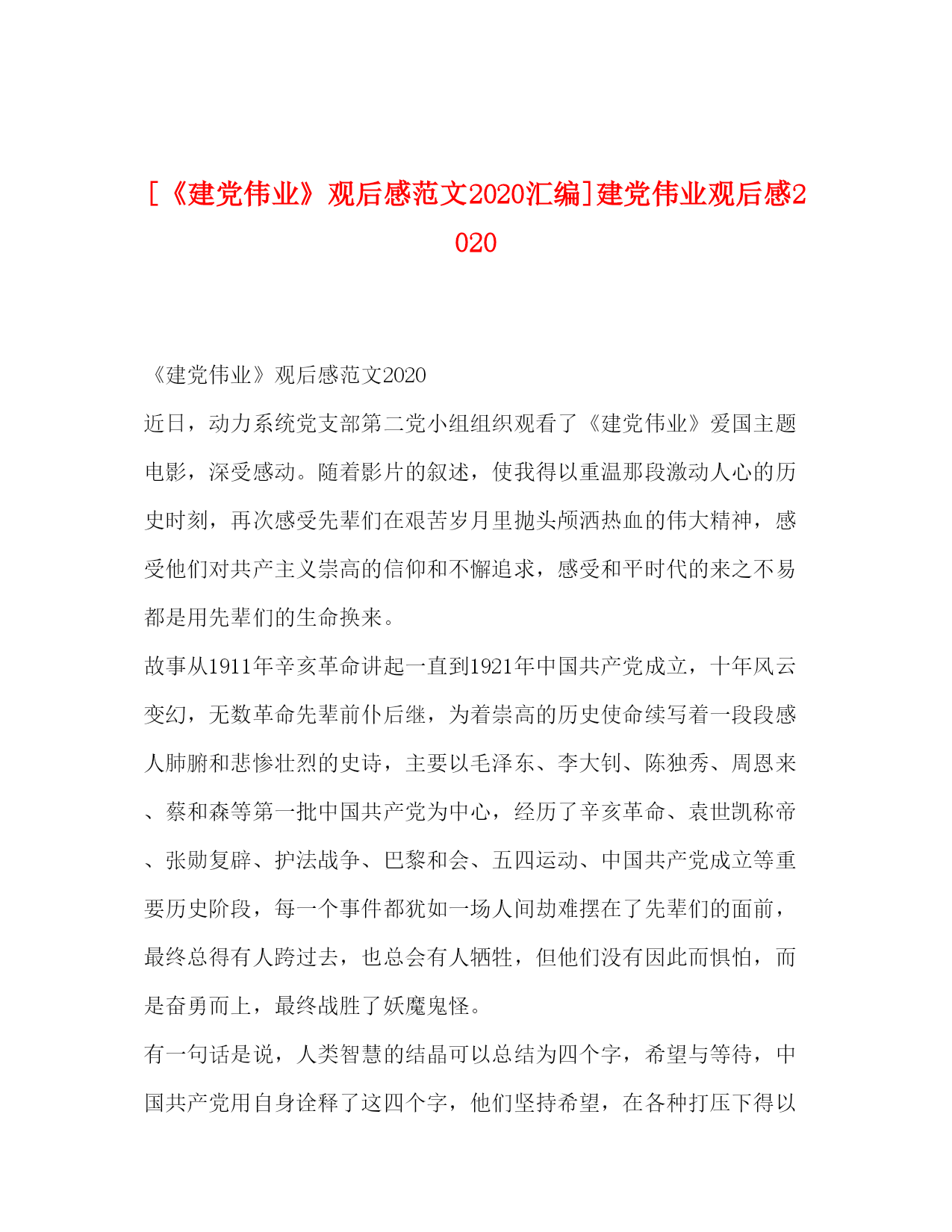 [《建党伟业》观后感范文2020汇编]建党伟业观后感2020

《建党伟业》观后感范文2020

近日，动力系统党支部第二党小组组织观看了《建党伟业》爱国主题电影，深受感动。随着影片的叙述，使我得以重温那段激动人心的历史时刻，再次感受先辈们在艰苦岁月里抛头颅洒热血的伟大精神，感受他们对共产主义崇高的信仰和不懈追求，感受和平时代的来之不易都是用先辈们的生命换来。

故事从1911年辛亥革命讲起一直到1921年中国共产党成立，十年风云变幻，无数革命先辈前仆后继，为着崇高的历史使命续写着一段段感人肺腑和悲惨壮烈的史诗，主要以毛泽东、李大钊、陈独秀、周恩来、蔡和森等第一批中国共产党为中心，经历了辛亥革命、袁世凯称帝、张勋复辟、护法战争、巴黎和会、五四运动、中国共产党成立等重要历史阶段，每一个事件都犹如一场人间劫难摆在了先辈们的面前，最终总得有人跨过去，也总会有人牺牲，但他们没有因此而惧怕，而是奋勇而上，最终战胜了妖魔鬼怪。

有一句话是说，人类智慧的结晶可以总结为四个字，希望与等待，中国共产党用自身诠释了这四个字，他们坚持希望，在各种打压下得以